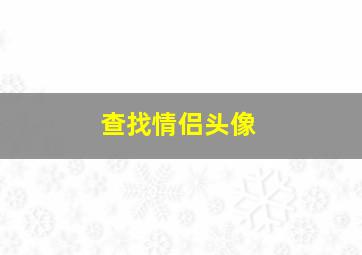 查找情侣头像